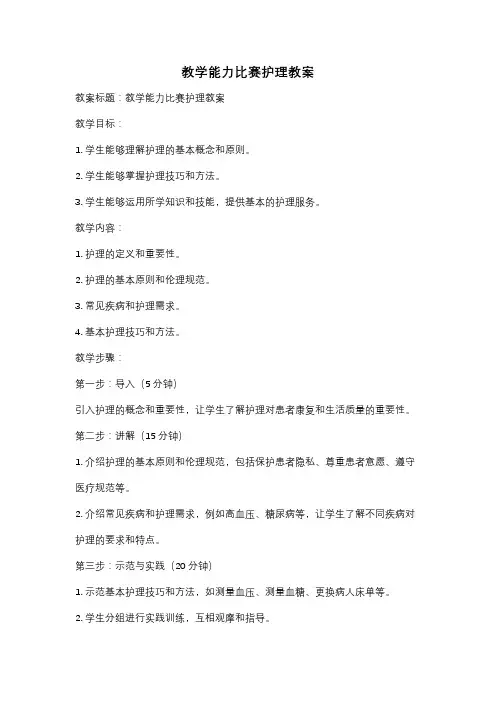 教学能力比赛护理教案

教案标题：教学能力比赛护理教案

教学目标：

1. 学生能够理解护理的基本概念和原则。

2. 学生能够掌握护理技巧和方法。

3. 学生能够运用所学知识和技能，提供基本的护理服务。

教学内容：

1. 护理的定义和重要性。

2. 护理的基本原则和伦理规范。

3. 常见疾病和护理需求。

4. 基本护理技巧和方法。

教学步骤：

第一步：导入（5 分钟）

引入护理的概念和重要性，让学生了解护理对患者康复和生活质量的重要性。

第二步：讲解（15 分钟）

1. 介绍护理的基本原则和伦理规范，包括保护患者隐私、尊重患者意愿、遵守医疗规范等。

2. 介绍常见疾病和护理需求，例如高血压、糖尿病等，让学生了解不同疾病对护理的要求和特点。

第三步：示范与实践（20 分钟）

1. 示范基本护理技巧和方法，如测量血压、测量血糖、更换病人床单等。

2. 学生分组进行实践训练，互相观摩和指导。